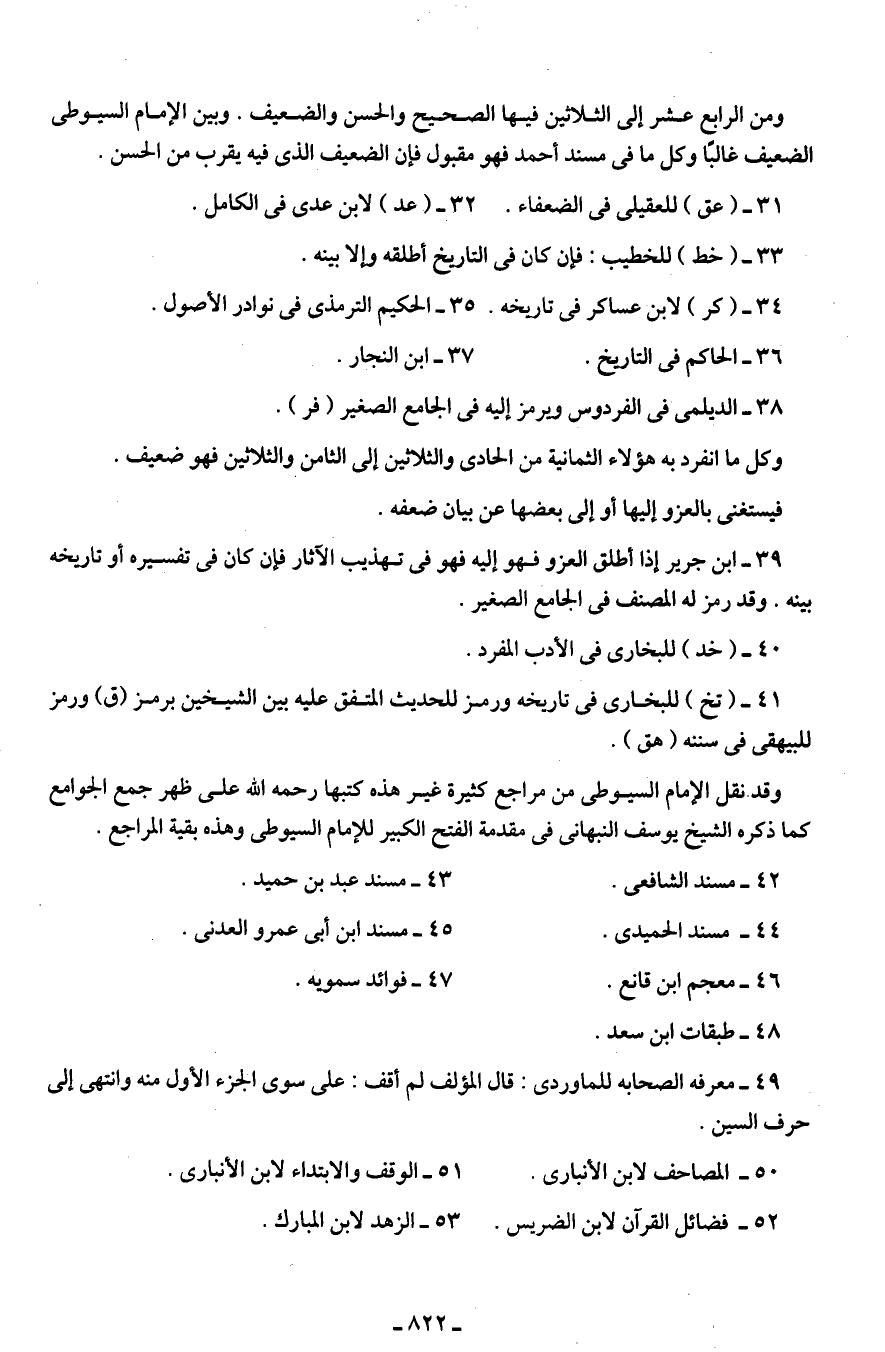 ومن الرابع عشر إلى الثلاثين فيها الصحيح والحسن والضعيف . وبين الإمام السيوطى الضعيف غالبًا وكل ما فى مسند أحمد فهو مقبول فإن الضعيف الذى فيه يقرب من الحسن .

٣١ ـ ( عق ) للعقيلى فى الضعفاء .   ٣٢ ـ ( عد ) لابن عدى فى الكامل .

٣٣ ـ ( خط ) للخطيب : فإن كان فى التاريخ أطلقه وإلا بينه .

٣٤ ـ ( كر ) لابن عساكر فى تاريخه .   ٣٥ ـ الحكيم الترمذى فى نوادر الأصول .

٣٦ ـ الحاكم فى التاريخ .   ٣٧ ـ ابن النجار .

٣٨ ـ الديلمى فى الفردوس ويرمز إليه فى الجامع الصغير ( فر ) .

وكل ما انفرد به هؤلاء الثمانية من الحادى والثلاثين إلى الثامن والثلاثين فهو ضعيف .

فيستغنى بالعزو إليها أو إلى بعضها عن بيان ضعفه .

٣٩ ـ ابن جرير إذا أطلق العزو فهو إليه فهو فى تهذيب الآثار فإن كان فى تفسيره أو تاريخه بينه . وقد رمز له المصنف فى الجامع الصغير .

٤٠ ـ ( خد ) للبخارى فى الأدب المفرد .

٤١ ـ ( تخ ) للبخارى فى تاريخه ورمز للحديث المتفق عليه بين الشيخين برمز (ق) ورمز للبيهقى فى سننه ( هق ) .

وقد نقل الإمام السيوطى من مراجع كثيرة غير هذه كتبها رحمه الله على ظهر جمع الجوامع كما ذكره الشيخ يوسف النبهانى فى مقدمة الفتح الكبير للإمام السيوطى وهذه بقية المراجع .

٤٢ ـ مسند الشافعى .   ٤٣ ـ مسند عبد بن حميد .

٤٤ ـ مسند الحميدى .   ٤٥ ـ مسند ابن أبى عمرو العدنى .

٤٦ ـ معجم ابن قانع .   ٤٧ ـ فوائد سمويه .

٤٨ ـ طبقات ابن سعد .

٤٩ ـ معرفه الصحابه للماوردى : قال المؤلف لم أقف : على سوى الجزء الأول منه وانتهى إلى حرف السين .

٥٠ ـ المصاحف لابن الأنبارى .   ٥١ ـ الوقف والابتداء لابن الأنبارى .

٥٢ ـ فضائل القرآن لابن الضريس .   ٥٣ ـ الزهد لابن المبارك .

ـ ٨٢٢ ـ